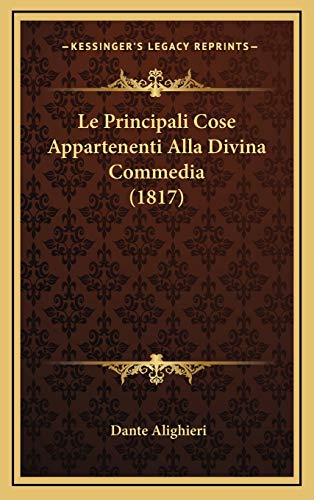 KESSINGER'S LEGACY REPRINTS

Le Principali Cose Appartenenti Alla Divina Commedia (1817)

Dante Alighieri